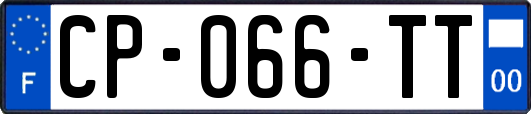 F
CP-066-TT
00